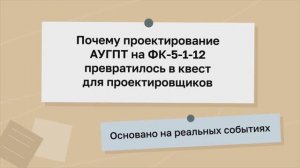 Почему проектирование АУГПТ на ФК-5-1-12 превратилось в квест для проектировщиков

Основано на реальных событиях